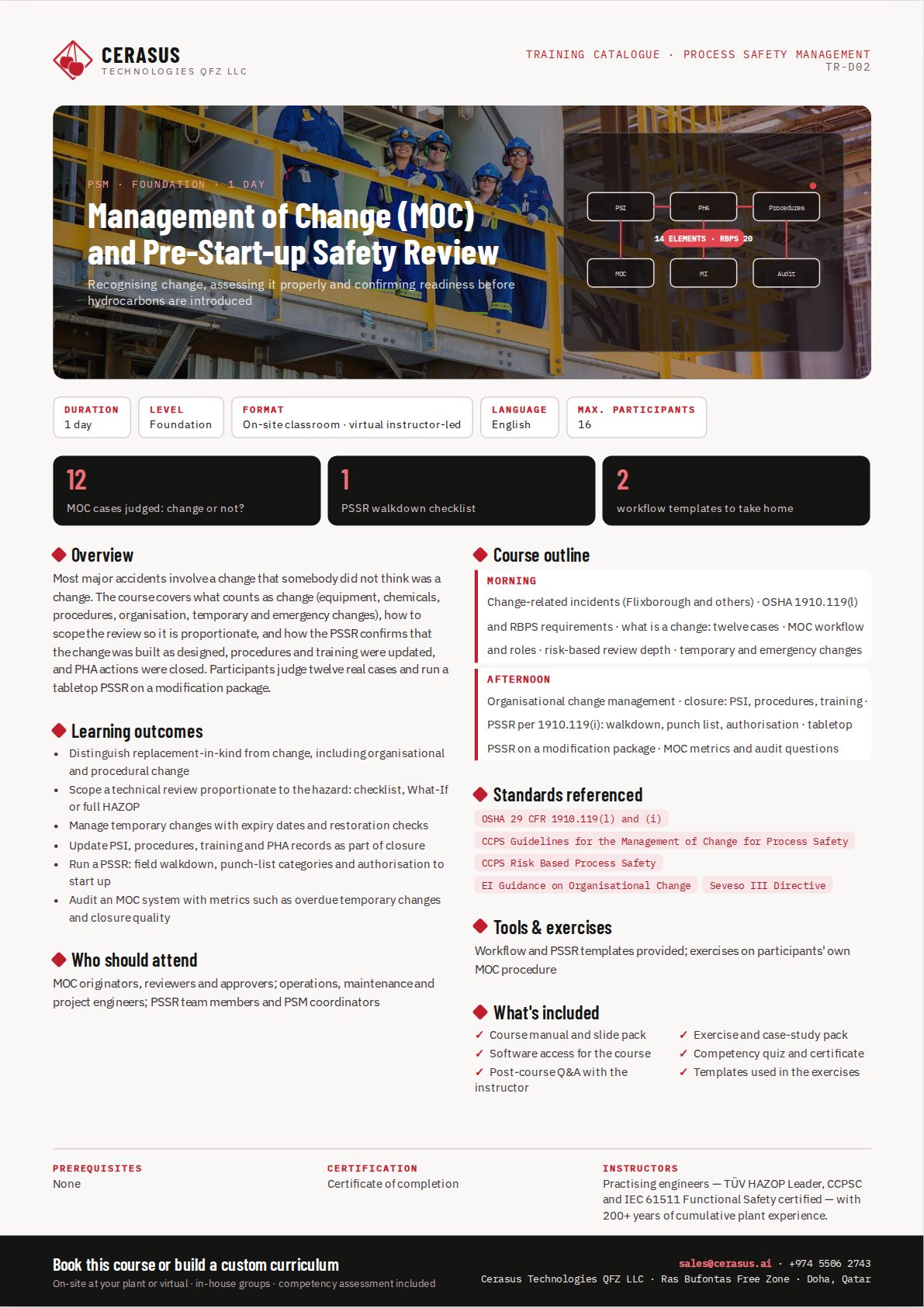 CERASUS
TECHNOLOGIES QFZ LLC

TRAINING CATALOGUE · PROCESS SAFETY MANAGEMENT
TR-D02

PSM · FOUNDATION · 1 DAY

Management of Change (MOC) and Pre-Start-up Safety Review

Recognising change, assessing it properly and confirming readiness before hydrocarbons are introduced

PSI
PHA
Procedures
14 ELEMENTS · RBPS 20
MOC
MI
Audit

DURATION
1 day

LEVEL
Foundation

FORMAT
On-site classroom · virtual instructor-led

LANGUAGE
English

MAX. PARTICIPANTS
16

12
MOC cases judged: change or not?

1
PSSR walkdown checklist

2
workflow templates to take home

Overview

Most major accidents involve a change that somebody did not think was a change. The course covers what counts as change (equipment, chemicals, procedures, organisation, temporary and emergency changes), how to scope the review so it is proportionate, and how the PSSR confirms that the change was built as designed, procedures and training were updated, and PHA actions were closed. Participants judge twelve real cases and run a tabletop PSSR on a modification package.

Learning outcomes

• Distinguish replacement-in-kind from change, including organisational and procedural change
• Scope a technical review proportionate to the hazard: checklist, What-If or full HAZOP
• Manage temporary changes with expiry dates and restoration checks
• Update PSI, procedures, training and PHA records as part of closure
• Run a PSSR: field walkdown, punch-list categories and authorisation to start up
• Audit an MOC system with metrics such as overdue temporary changes and closure quality

Who should attend

MOC originators, reviewers and approvers; operations, maintenance and project engineers; PSSR team members and PSM coordinators

Course outline

MORNING
Change-related incidents (Flixborough and others) · OSHA 1910.119(l) and RBPS requirements · what is a change: twelve cases · MOC workflow and roles · risk-based review depth · temporary and emergency changes

AFTERNOON
Organisational change management · closure: PSI, procedures, training · PSSR per 1910.119(i): walkdown, punch list, authorisation · tabletop PSSR on a modification package · MOC metrics and audit questions

Standards referenced

OSHA 29 CFR 1910.119(l) and (i)
CCPS Guidelines for the Management of Change for Process Safety
CCPS Risk Based Process Safety
EI Guidance on Organisational Change
Seveso III Directive

Tools & exercises

Workflow and PSSR templates provided; exercises on participants' own MOC procedure

What's included

✓ Course manual and slide pack
✓ Software access for the course
✓ Post-course Q&A with the instructor
✓ Exercise and case-study pack
✓ Competency quiz and certificate
✓ Templates used in the exercises

PREREQUISITES
None

CERTIFICATION
Certificate of completion

INSTRUCTORS
Practising engineers — TÜV HAZOP Leader, CCPSC and IEC 61511 Functional Safety certified — with 200+ years of cumulative plant experience.

Book this course or build a custom curriculum
On-site at your plant or virtual · in-house groups · competency assessment included

sales@cerasus.ai · +974 5506 2743
Cerasus Technologies QFZ LLC · Ras Bufontas Free Zone · Doha, Qatar